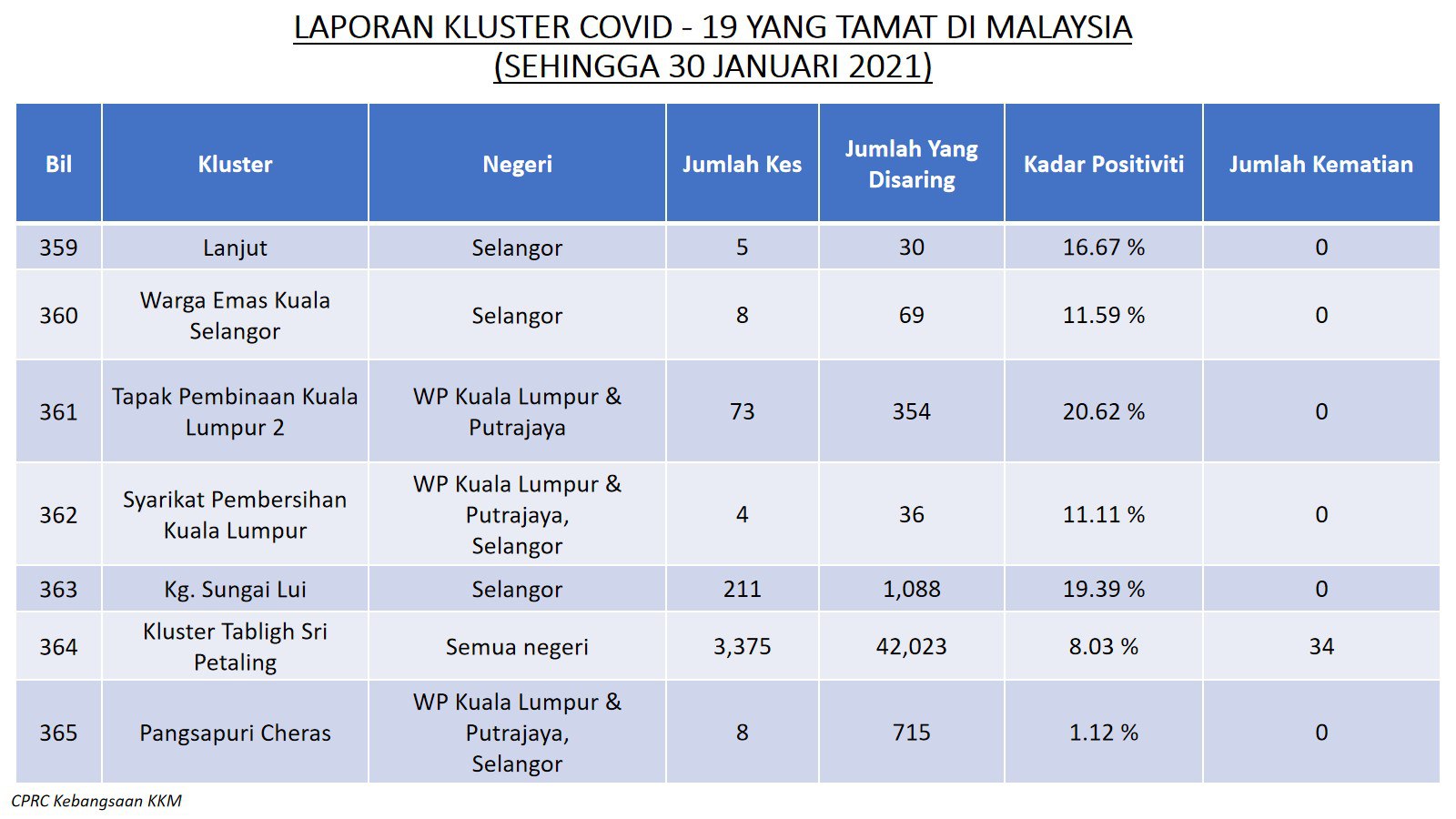 LAPORAN KLUSTER COVID - 19 YANG TAMAT DI MALAYSIA
(SEHINGGA 30 JANUARI 2021)

| Bil | Kluster | Negeri | Jumlah Kes | Jumlah Yang Disaring | Kadar Positiviti | Jumlah Kematian |
|---|---|---|---|---|---|---|
| 359 | Lanjut | Selangor | 5 | 30 | 16.67 % | 0 |
| 360 | Warga Emas Kuala Selangor | Selangor | 8 | 69 | 11.59 % | 0 |
| 361 | Tapak Pembinaan Kuala Lumpur 2 | WP Kuala Lumpur & Putrajaya | 73 | 354 | 20.62 % | 0 |
| 362 | Syarikat Pembersihan Kuala Lumpur | WP Kuala Lumpur & Putrajaya, Selangor | 4 | 36 | 11.11 % | 0 |
| 363 | Kg. Sungai Lui | Selangor | 211 | 1,088 | 19.39 % | 0 |
| 364 | Kluster Tabligh Sri Petaling | Semua negeri | 3,375 | 42,023 | 8.03 % | 34 |
| 365 | Pangsapuri Cheras | WP Kuala Lumpur & Putrajaya, Selangor | 8 | 715 | 1.12 % | 0 |

CPRC Kebangsaan KKM